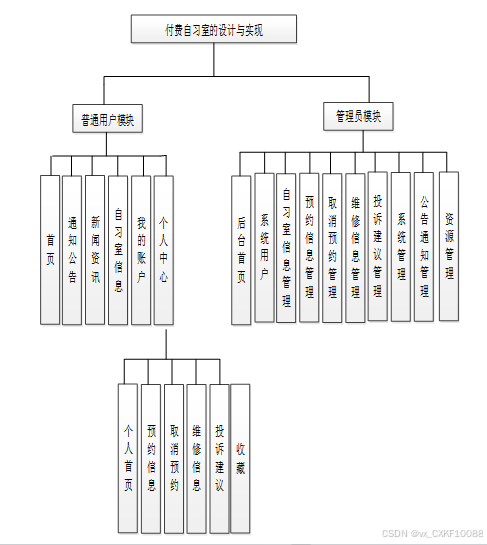 付费自习室的设计与实现

普通用户模块

管理员模块

首页

通知公告

新闻资讯

自习室信息

我的账户

个人中心

后台首页

系统用户

自习室信息管理

预约信息管理

取消预约管理

维修信息管理

投诉建议管理

系统管理

公告通知管理

资源管理

个人首页

预约信息

取消预约

维修信息

投诉建议

收藏

CSDN @vx_CXKF10088